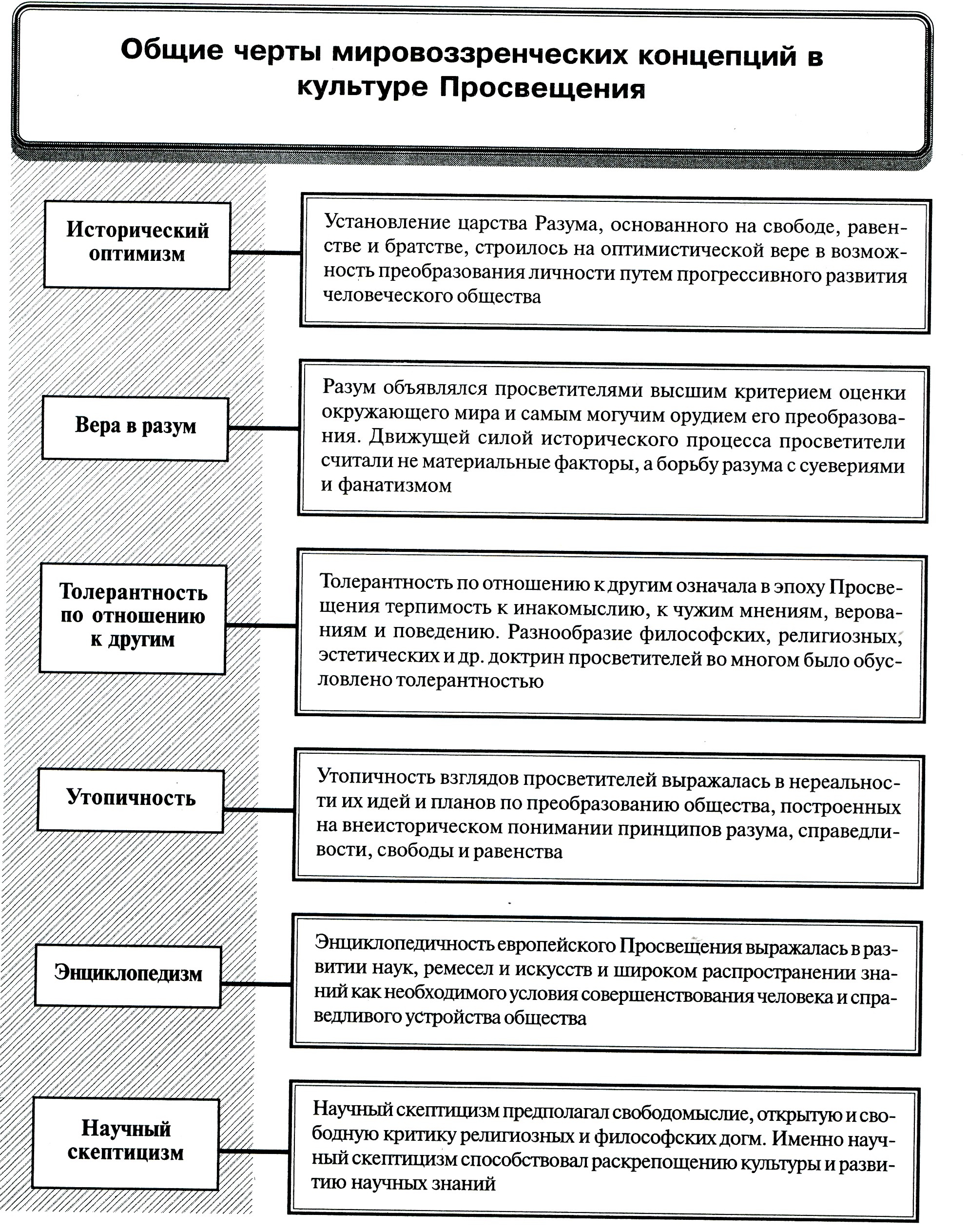 Общие черты мировоззренческих концепций в культуре Просвещения

Исторический оптимизм

Установление царства Разума, основанного на свободе, равенстве и братстве, строилось на оптимистической вере в возможность преобразования личности путем прогрессивного развития человеческого общества

Вера в разум

Разум объявлялся просветителями высшим критерием оценки окружающего мира и самым могучим орудием его преобразования. Движущей силой исторического процесса просветители считали не материальные факторы, а борьбу разума с суевериями и фанатизмом

Толерантность по отношению к другим

Толерантность по отношению к другим означала в эпоху Просвещения терпимость к инакомыслию, к чужим мнениям, верованиям и поведению. Разнообразие философских, религиозных, эстетических и др. доктрин просветителей во многом было обусловлено толерантностью

Утопичность

Утопичность взглядов просветителей выражалась в нереальности их идей и планов по преобразованию общества, построенных на внеисторическом понимании принципов разума, справедливости, свободы и равенства

Энциклопедизм

Энциклопедичность европейского Просвещения выражалась в развитии наук, ремесел и искусств и широком распространении знаний как необходимого условия совершенствования человека и справедливого устройства общества

Научный скептицизм

Научный скептицизм предполагал свободомыслие, открытую и свободную критику религиозных и философских догм. Именно научный скептицизм способствовал раскрепощению культуры и развитию научных знаний